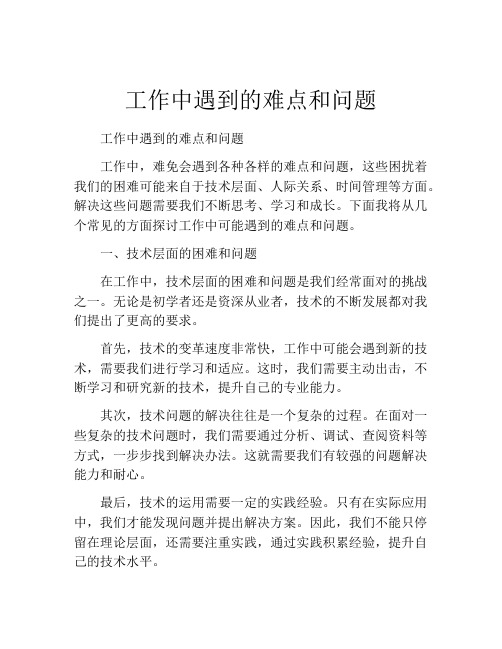 工作中遇到的难点和问题

工作中遇到的难点和问题

工作中，难免会遇到各种各样的难点和问题，这些困扰着我们的困难可能来自于技术层面、人际关系、时间管理等方面。解决这些问题需要我们不断思考、学习和成长。下面我将从几个常见的方面探讨工作中可能遇到的难点和问题。

一、技术层面的困难和问题

在工作中，技术层面的困难和问题是我们经常面对的挑战之一。无论是初学者还是资深从业者，技术的不断发展都对我们提出了更高的要求。

首先，技术的变革速度非常快，工作中可能会遇到新的技术，需要我们进行学习和适应。这时，我们需要主动出击，不断学习和研究新的技术，提升自己的专业能力。

其次，技术问题的解决往往是一个复杂的过程。在面对一些复杂的技术问题时，我们需要通过分析、调试、查阅资料等方式，一步步找到解决办法。这就需要我们有较强的问题解决能力和耐心。

最后，技术的运用需要一定的实践经验。只有在实际应用中，我们才能发现问题并提出解决方案。因此，我们不能只停留在理论层面，还需要注重实践，通过实践积累经验，提升自己的技术水平。